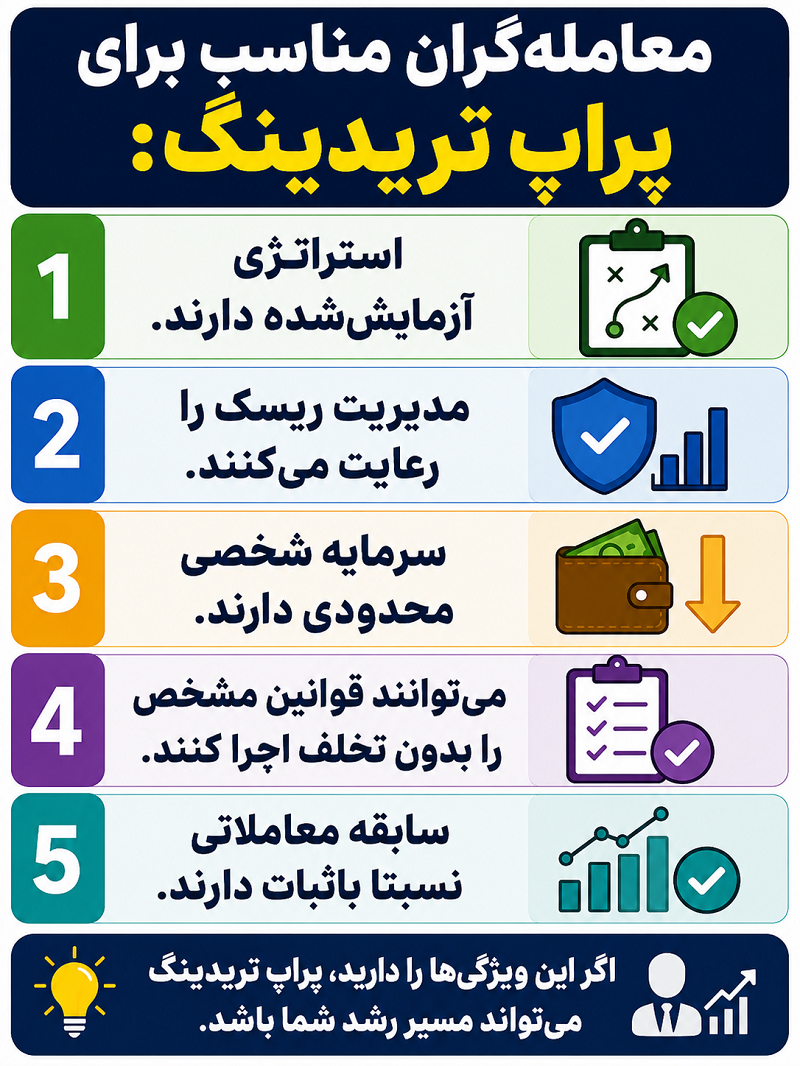 معامله‌گران مناسب برای
پراپ تریدینگ:

1
استراتژی
آزمایش‌شده دارند.

2
مدیریت ریسک را
رعایت می‌کنند.

3
سرمایه شخصی
محدودی دارند.

4
می‌توانند قوانین مشخص
را بدون تخلف اجرا کنند.

5
سابقه معاملاتی
نسبتا باثبات دارند.

اگر این ویژگی‌ها را دارید، پراپ تریدینگ
می‌تواند مسیر رشد شما باشد.